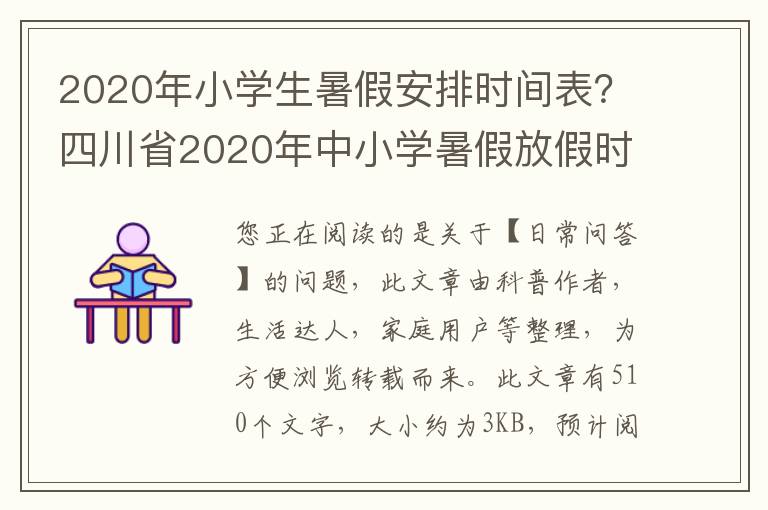 2020年小学生暑假安排时间表?四川省2020年中小学暑假放假时

您正在阅读的是关于【日常问答】的问题，此文章由科普作者，生活达人，家庭用户等整理，为方便浏览转载而来。此文章有510个文字，大小约为3KB，预计阅